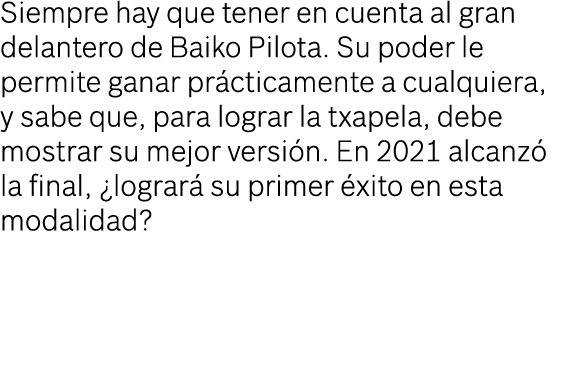 Siempre hay que tener en cuenta al gran delantero de Baiko Pilota. Su poder le permite ganar prácticamente a cualquiera, y sabe que, para lograr la txapela, debe mostrar su mejor versión. En 2021 alcanzó la final, ¿logrará su primer éxito en esta modalidad?